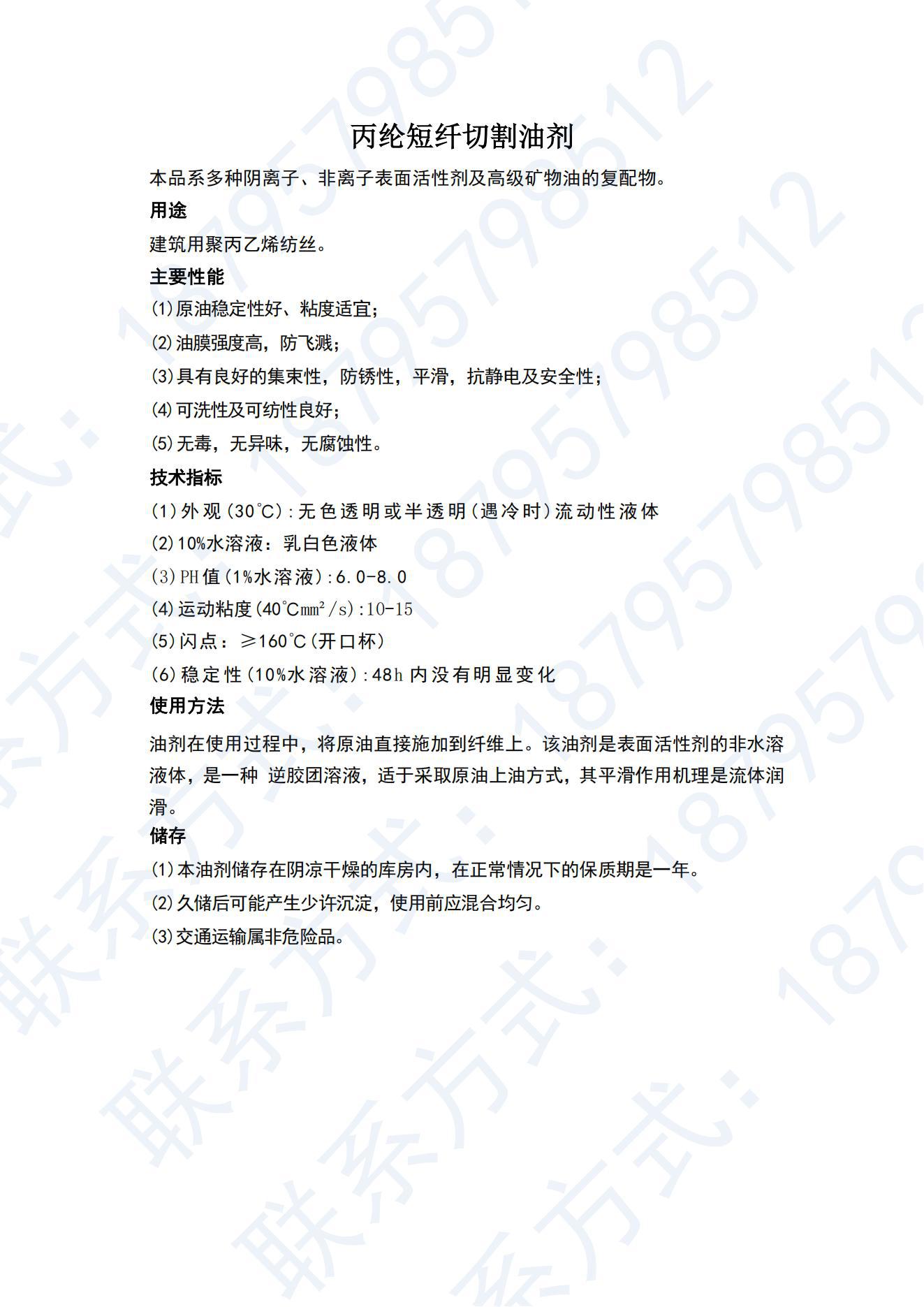 丙纶短纤切割油剂

本品系多种阴离子、非离子表面活性剂及高级矿物油的复配物。

用途

建筑用聚丙乙烯纺丝。

主要性能

⑴原油稳定性好、粘度适宜;

⑵油膜强度高，防飞溅;

⑶具有良好的集束性，防锈性，平滑，抗静电及安全性;

⑷可洗性及可纺性良好;

⑸无毒，无异味，无腐蚀性。

技术指标

(1)外观(30℃):无色透明或半透明(遇冷时)流动性液体

(2)10%水溶液：乳白色液体

(3)PH值(1%水溶液):6.0-8.0

(4)运动粘度(40℃mm²/s):10-15

(5)闪点：≥160℃(开口杯)

(6)稳定性(10%水溶液):48h内没有明显变化

使用方法

油剂在使用过程中，将原油直接施加到纤维上。该油剂是表面活性剂的非水溶液体，是一种 逆胶团溶液，适于采取原油上油方式，其平滑作用机理是流体润滑。

储存

⑴本油剂储存在阴凉干燥的库房内，在正常情况下的保质期是一年。

⑵久储后可能产生少许沉淀，使用前应混合均匀。

⑶交通运输属非危险品。

联系方式：18795798512